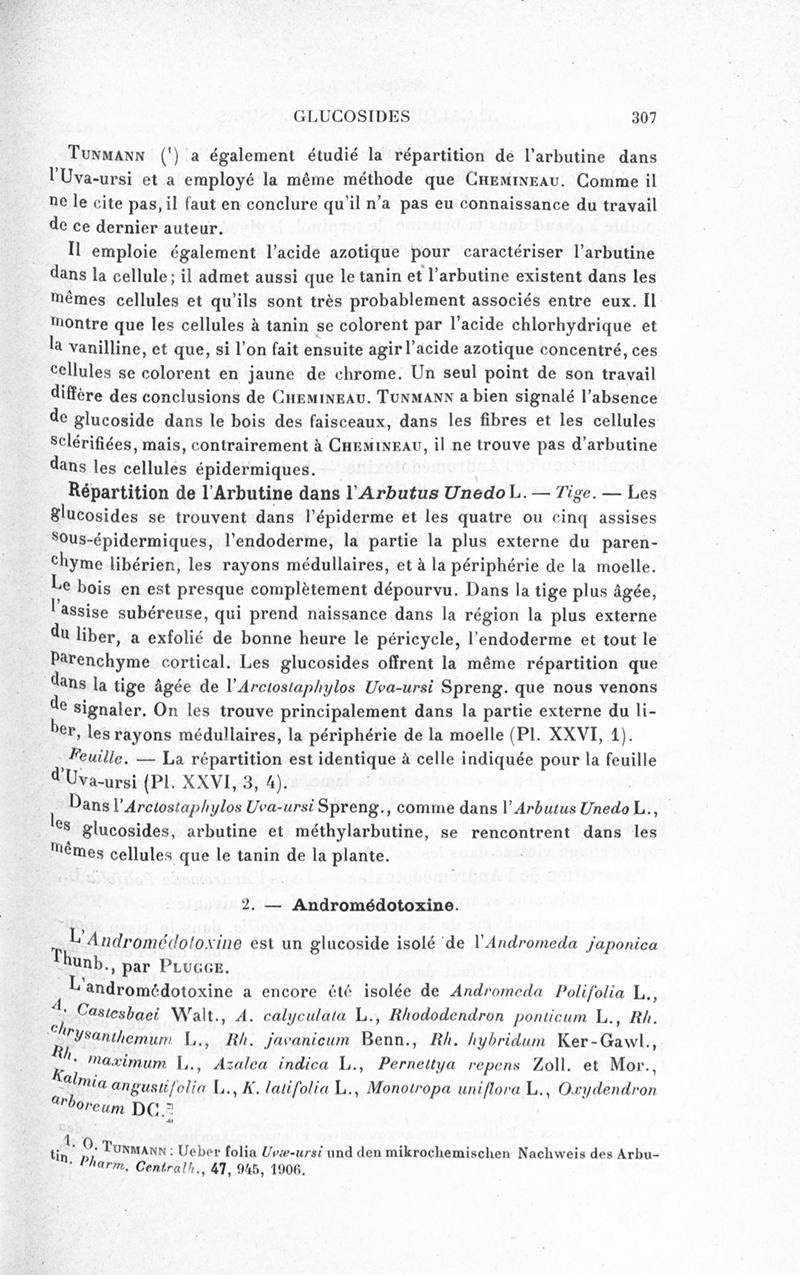 GLUCOSIDES 307

Tunmann (¹) a également étudié la répartition de l'arbutine dans l'Uva-ursi et a employé la même méthode que Chemineau. Comme il ne le cite pas, il faut en conclure qu'il n'a pas eu connaissance du travail de ce dernier auteur.

Il emploie également l'acide azotique pour caractériser l'arbutine dans la cellule; il admet aussi que le tanin et l'arbutine existent dans les mêmes cellules et qu'ils sont très probablement associés entre eux. Il montre que les cellules à tanin se colorent par l'acide chlorhydrique et la vanilline, et que, si l'on fait ensuite agir l'acide azotique concentré, ces cellules se colorent en jaune de chrome. Un seul point de son travail diffère des conclusions de Chemineau. Tunmann a bien signalé l'absence de glucoside dans le bois des faisceaux, dans les fibres et les cellules sclérifiées, mais, contrairement à Chemineau, il ne trouve pas d'arbutine dans les cellules épidermiques.

Répartition de l'Arbutine dans l'Arbutus Unedo L. — Tige. — Les glucosides se trouvent dans l'épiderme et les quatre ou cinq assises sous-épidermiques, l'endoderme, la partie la plus externe du parenchyme libérien, les rayons médullaires, et à la périphérie de la moelle. Le bois en est presque complètement dépourvu. Dans la tige plus âgée, l'assise subéreuse, qui prend naissance dans la région la plus externe du liber, a exfolié de bonne heure le péricycle, l'endoderme et tout le parenchyme cortical. Les glucosides offrent la même répartition que dans la tige âgée de l'Arctostaphylos Uva-ursi Spreng. que nous venons de signaler. On les trouve principalement dans la partie externe du liber, les rayons médullaires, la périphérie de la moelle (Pl. XXVI, 1).

Feuille. — La répartition est identique à celle indiquée pour la feuille d'Uva-ursi (Pl. XXVI, 3, 4).

Dans l'Arctostaphylos Uva-ursi Spreng., comme dans l'Arbutus Unedo L., les glucosides, arbutine et méthylarbutine, se rencontrent dans les mêmes cellules que le tanin de la plante.

2. — Andromédotoxine.

L'Andromédotoxine est un glucoside isolé de l'Andromeda japonica Thunb., par Plugge.

L'andromédotoxine a encore été isolée de Andromeda Polifolia L., A. Castesbaei Walt., A. calyculata L., Rhododendron ponticum L., Rh. chrysanthemum L., Rh. javanicum Benn., Rh. hybridum Ker-Gawl., Rh. maximum L., Azalea indica L., Pernettya repens Zoll. et Mor., Kalmia angustifolia L., K. latifolia L., Monotropa uniflora L., Oxydendron arboreum DC.

1. O. Tunmann : Ueber folia Uvæ-ursi und den mikrochemischen Nachweis des Arbutin. Pharm. Centralh., 47, 945, 1906.